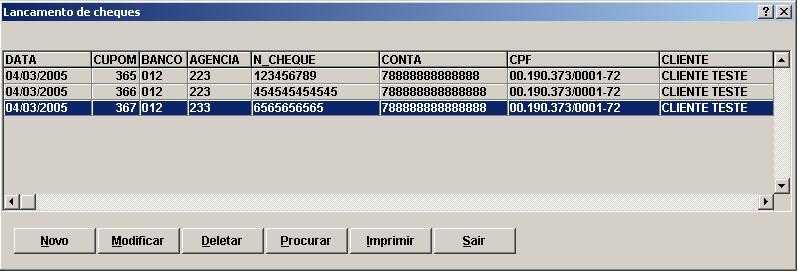 Lancamento de cheques

? X

| DATA | CUPOM | BANCO | AGENCIA | N_CHEQUE | CONTA | CPF | CLIENTE |
|---|---|---|---|---|---|---|---|
| 04/03/2005 | 365 | 012 | 223 | 123456789 | 78888888888888 | 00.190.373/0001-72 | CLIENTE TESTE |
| 04/03/2005 | 366 | 012 | 223 | 454545454545 | 788888888888888 | 00.190.373/0001-72 | CLIENTE TESTE |
| 04/03/2005 | 367 | 012 | 233 | 6565656565 | 788888888888888 | 00.190.373/0001-72 | CLIENTE TESTE |

Novo Modificar Deletar Procurar Imprimir Sair